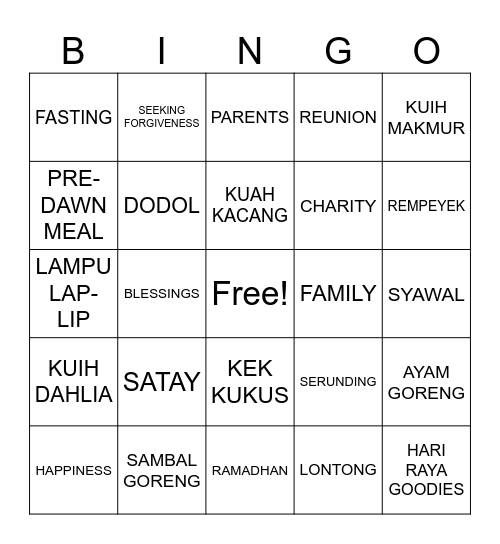 | B | I | N | G | O |
|---|---|---|---|---|
| FASTING | SEEKING FORGIVENESS | PARENTS | REUNION | KUIH MAKMUR |
| PRE-DAWN MEAL | DODOL | KUAH KACANG | CHARITY | REMPEYEK |
| LAMPU LAP-LIP | BLESSINGS | Free! | FAMILY | SYAWAL |
| KUIH DAHLIA | SATAY | KEK KUKUS | SERUNDING | AYAM GORENG |
| HAPPINESS | SAMBAL GORENG | RAMADHAN | LONTONG | HARI RAYA GOODIES |